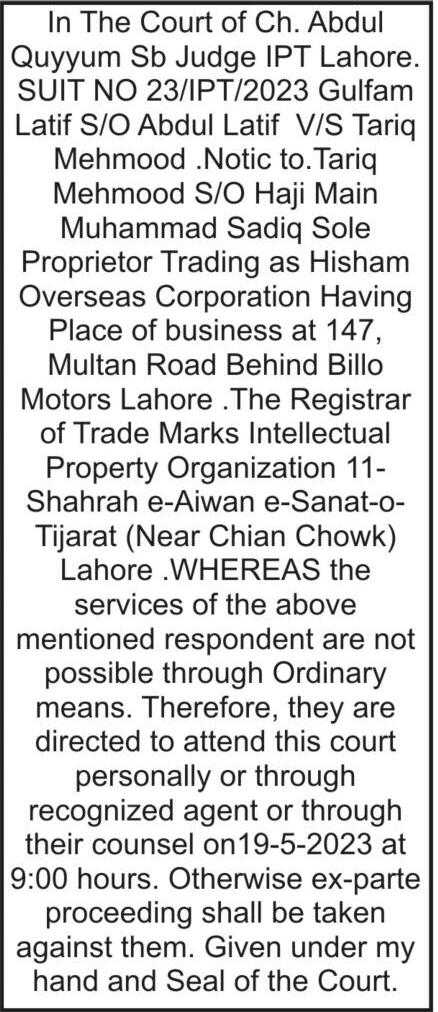 In The Court of Ch. Abdul Quyyum Sb Judge IPT Lahore. SUIT NO 23/IPT/2023 Gulfam Latif S/O Abdul Latif V/S Tariq Mehmood .Notic to.Tariq Mehmood S/O Haji Main Muhammad Sadiq Sole Proprietor Trading as Hisham Overseas Corporation Having Place of business at 147, Multan Road Behind Billo Motors Lahore .The Registrar of Trade Marks Intellectual Property Organization 11-Shahrah e-Aiwan e-Sanat-o-Tijarat (Near Chian Chowk) Lahore .WHEREAS the services of the above mentioned respondent are not possible through Ordinary means. Therefore, they are directed to attend this court personally or through recognized agent or through their counsel on19-5-2023 at 9:00 hours. Otherwise ex-parte proceeding shall be taken against them. Given under my hand and Seal of the Court.